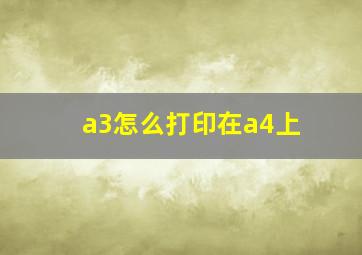 a3怎么打印在a4上